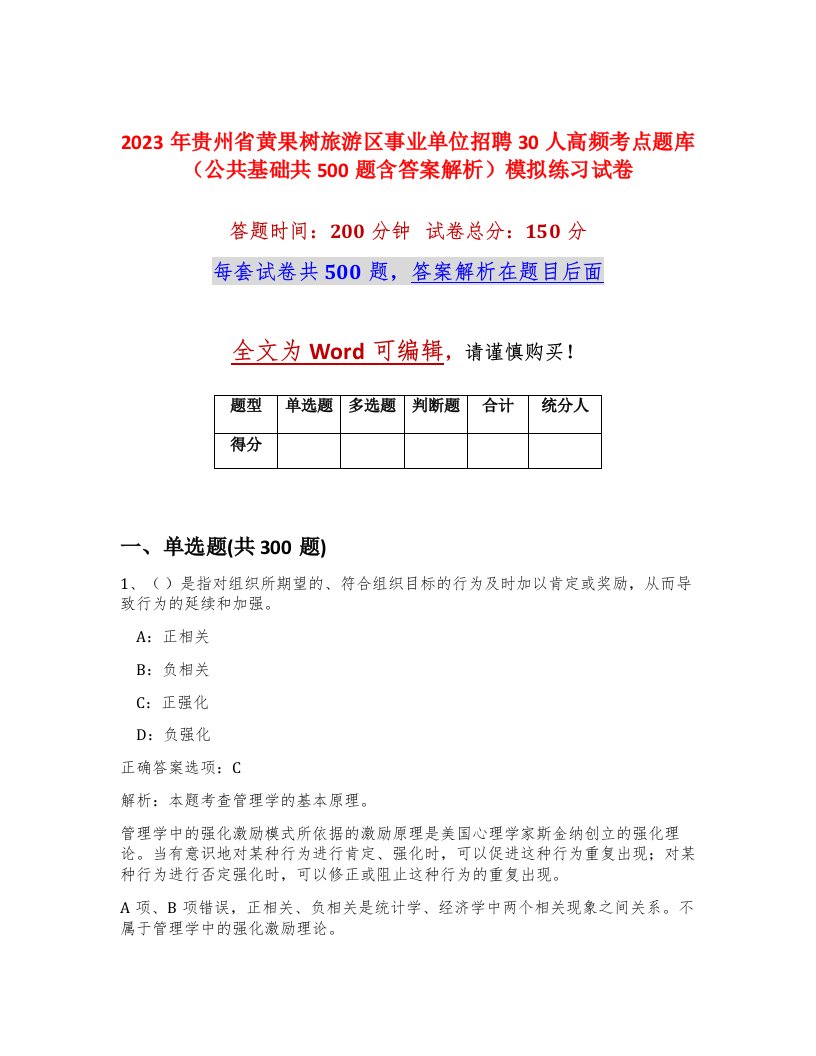 2023 年贵州省黄果树旅游区事业单位招聘 30 人高频考点题库（公共基础共 500 题含答案解析）模拟练习试卷

答题时间：200 分钟　试卷总分：150 分

每套试卷共 500 题，答案解析在题目后面

全文为 Word 可编辑，请谨慎购买！

| 题型 | 单选题 | 多选题 | 判断题 | 合计 | 统分人 |
|---|---|---|---|---|---|
| 得分 | | | | | |

一、单选题(共 300 题)

1、（ ）是指对组织所期望的、符合组织目标的行为及时加以肯定或奖励，从而导致行为的延续和加强。

A：正相关

B：负相关

C：正强化

D：负强化

正确答案选项：C

解析：本题考查管理学的基本原理。

管理学中的强化激励模式所依据的激励原理是美国心理学家斯金纳创立的强化理论。当有意识地对某种行为进行肯定、强化时，可以促进这种行为重复出现；对某种行为进行否定强化时，可以修正或阻止这种行为的重复出现。

A 项、B 项错误，正相关、负相关是统计学、经济学中两个相关现象之间关系。不属于管理学中的强化激励理论。